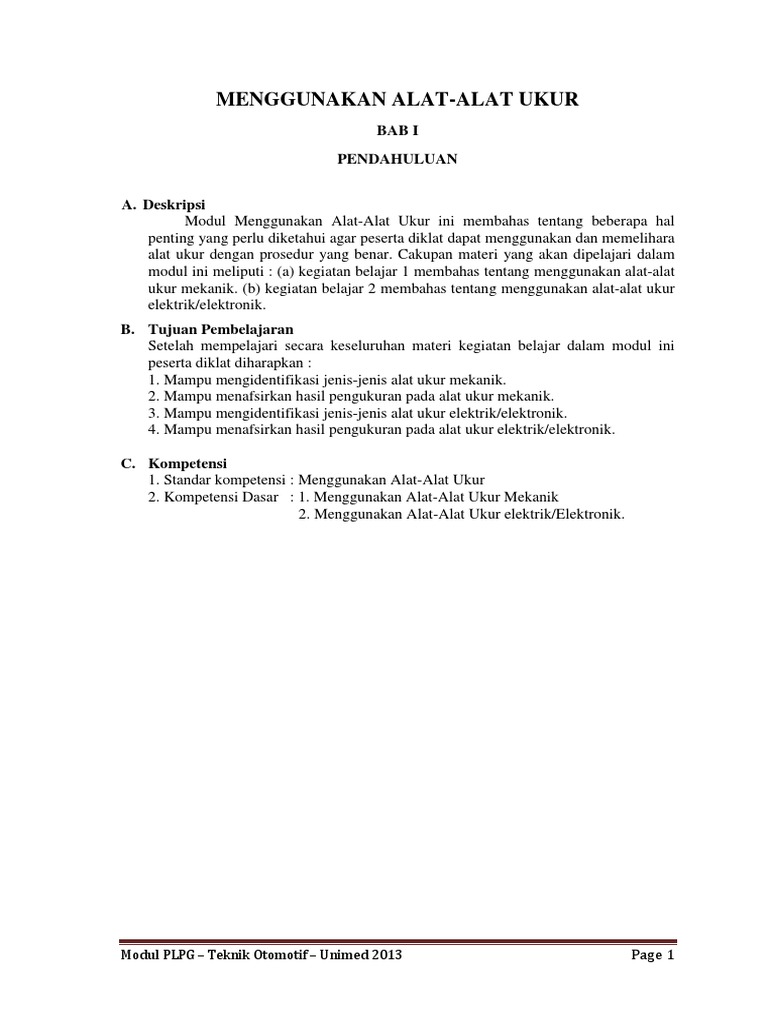 MENGGUNAKAN ALAT-ALAT UKUR

BAB I

PENDAHULUAN

A. Deskripsi
Modul Menggunakan Alat-Alat Ukur ini membahas tentang beberapa hal penting yang perlu diketahui agar peserta diklat dapat menggunakan dan memelihara alat ukur dengan prosedur yang benar. Cakupan materi yang akan dipelajari dalam modul ini meliputi : (a) kegiatan belajar 1 membahas tentang menggunakan alat-alat ukur mekanik. (b) kegiatan belajar 2 membahas tentang menggunakan alat-alat ukur elektrik/elektronik.

B. Tujuan Pembelajaran
Setelah mempelajari secara keseluruhan materi kegiatan belajar dalam modul ini peserta diklat diharapkan :
1. Mampu mengidentifikasi jenis-jenis alat ukur mekanik.
2. Mampu menafsirkan hasil pengukuran pada alat ukur mekanik.
3. Mampu mengidentifikasi jenis-jenis alat ukur elektrik/elektronik.
4. Mampu menafsirkan hasil pengukuran pada alat ukur elektrik/elektronik.

C. Kompetensi
1. Standar kompetensi : Menggunakan Alat-Alat Ukur
2. Kompetensi Dasar : 1. Menggunakan Alat-Alat Ukur Mekanik
2. Menggunakan Alat-Alat Ukur elektrik/Elektronik.

Modul PLPG – Teknik Otomotif – Unimed 2013 Page 1